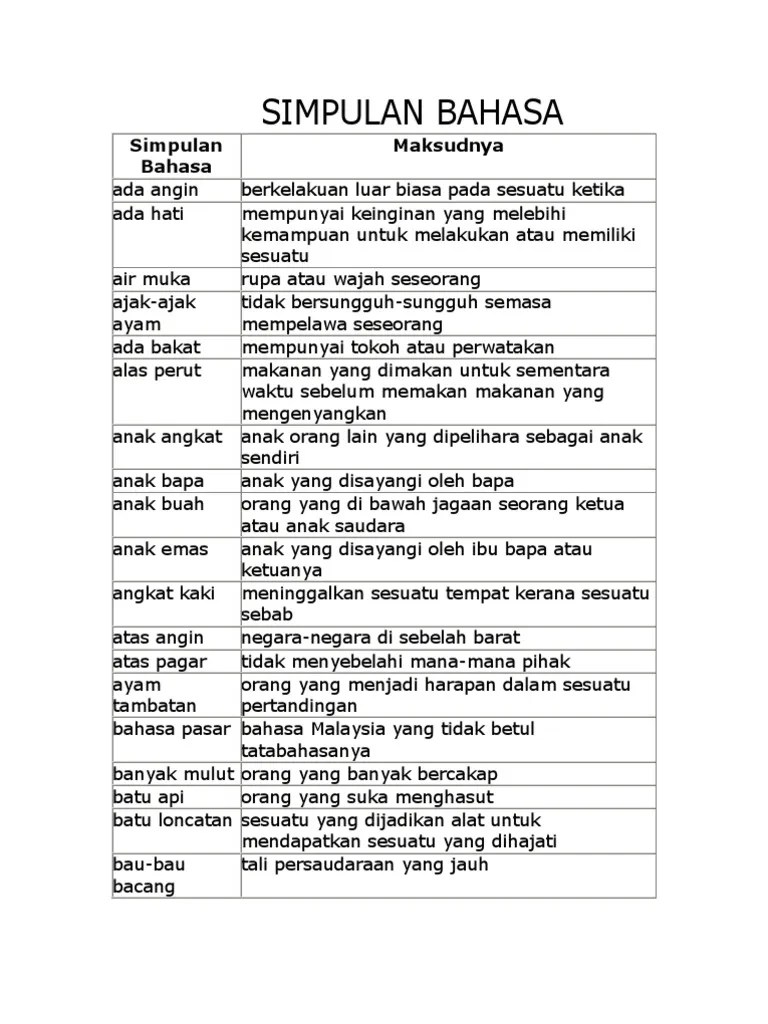 SIMPULAN BAHASA

| Simpulan Bahasa | Maksudnya |
|---|---|
| ada angin | berkelakuan luar biasa pada sesuatu ketika |
| ada hati | mempunyai keinginan yang melebihi kemampuan untuk melakukan atau memiliki sesuatu |
| air muka | rupa atau wajah seseorang |
| ajak-ajak ayam | tidak bersungguh-sungguh semasa mempelawa seseorang |
| ada bakat | mempunyai tokoh atau perwatakan |
| alas perut | makanan yang dimakan untuk sementara waktu sebelum memakan makanan yang mengenyangkan |
| anak angkat | anak orang lain yang dipelihara sebagai anak sendiri |
| anak bapa | anak yang disayangi oleh bapa |
| anak buah | orang yang di bawah jagaan seorang ketua atau anak saudara |
| anak emas | anak yang disayangi oleh ibu bapa atau ketuanya |
| angkat kaki | meninggalkan sesuatu tempat kerana sesuatu sebab |
| atas angin | negara-negara di sebelah barat |
| atas pagar | tidak menyebelahi mana-mana pihak |
| ayam tambatan | orang yang menjadi harapan dalam sesuatu pertandingan |
| bahasa pasar | bahasa Malaysia yang tidak betul tatabahasanya |
| banyak mulut | orang yang banyak bercakap |
| batu api | orang yang suka menghasut |
| batu loncatan | sesuatu yang dijadikan alat untuk mendapatkan sesuatu yang dihajati |
| bau-bau bacang | tali persaudaraan yang jauh |